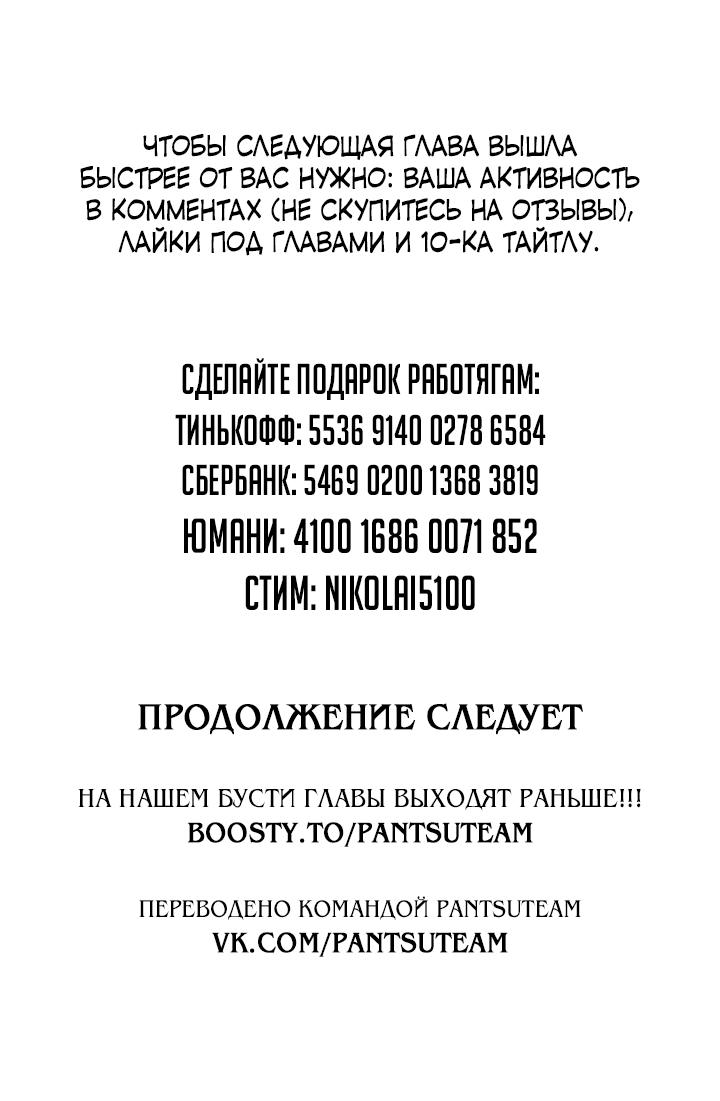 ЧТОБЫ СЛЕДУЮЩАЯ ГЛАВА ВЫШЛА БЫСТРЕЕ ОТ ВАС НУЖНО: ВАША АКТИВНОСТЬ В КОММЕНТАХ (НЕ СКУПИТЕСЬ НА ОТЗЫВЫ), ЛАЙКИ ПОД ГЛАВАМИ И 10-КА ТАЙТЛУ.

СДЕЛАЙТЕ ПОДАРОК РАБОТЯГАМ:
ТИНЬКОФФ: 5536 9140 0278 6584
СБЕРБАНК: 5469 0200 1368 3819
ЮМАНИ: 4100 1686 0071 852
СТИМ: NIKOLAI5100

ПРОДОЛЖЕНИЕ СЛЕДУЕТ

НА НАШЕМ БУСТИ ГЛАВЫ ВЫХОДЯТ РАНЬШЕ!!!
BOOSTY.TO/PANTSUTEAM

ПЕРЕВОДЕНО КОМАНДОЙ PANTSUTEAM
VK.COM/PANTSUTEAM